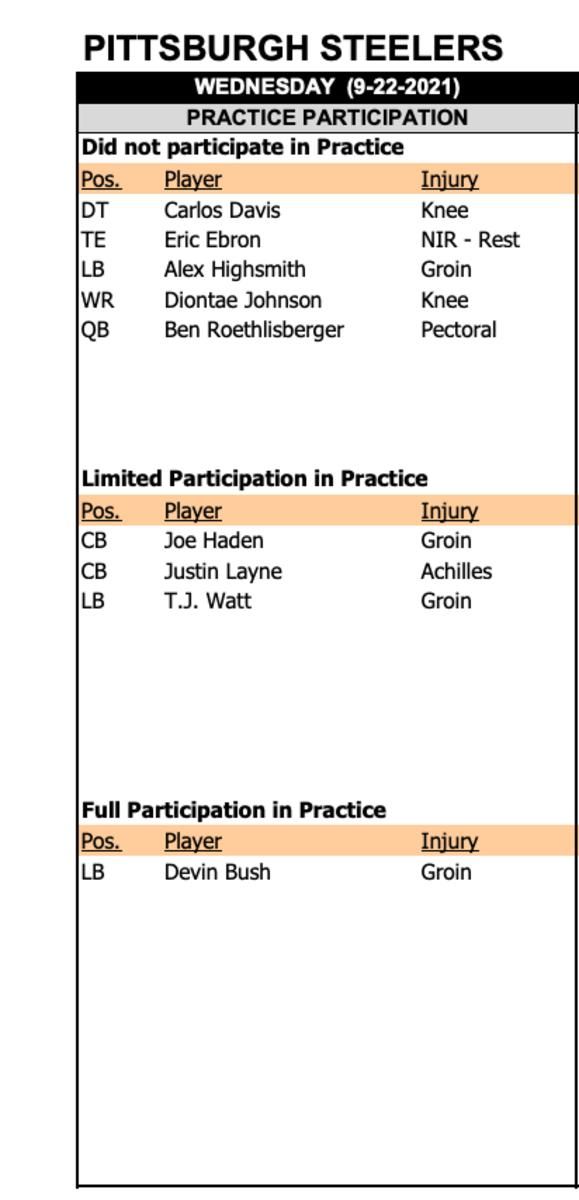 PITTSBURGH STEELERS

WEDNESDAY (9-22-2021)

PRACTICE PARTICIPATION

Did not participate in Practice

| Pos. | Player | Injury |
|---|---|---|
| DT | Carlos Davis | Knee |
| TE | Eric Ebron | NIR - Rest |
| LB | Alex Highsmith | Groin |
| WR | Diontae Johnson | Knee |
| QB | Ben Roethlisberger | Pectoral |

Limited Participation in Practice

| Pos. | Player | Injury |
|---|---|---|
| CB | Joe Haden | Groin |
| CB | Justin Layne | Achilles |
| LB | T.J. Watt | Groin |

Full Participation in Practice

| Pos. | Player | Injury |
|---|---|---|
| LB | Devin Bush | Groin |